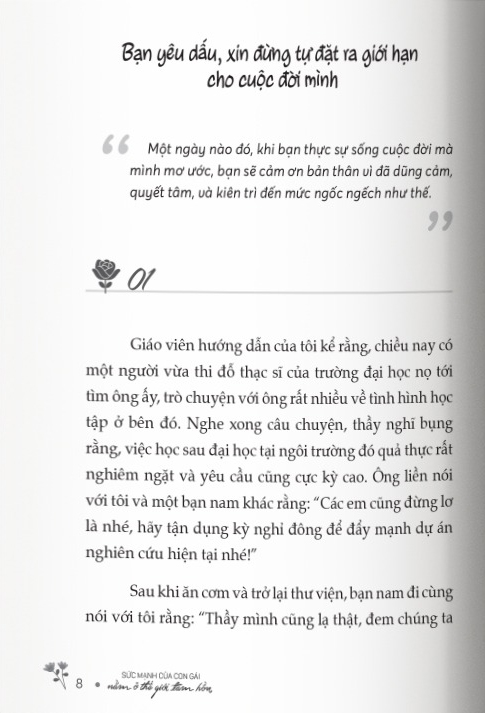 Bạn yêu dấu, xin đừng tự đặt ra giới hạn cho cuộc đời mình

“ Một ngày nào đó, khi bạn thực sự sống cuộc đời mà mình mơ ước, bạn sẽ cảm ơn bản thân vì đã dũng cảm, quyết tâm, và kiên trì đến mức ngốc nghếch như thế. ”

01

Giáo viên hướng dẫn của tôi kể rằng, chiều nay có một người vừa thi đỗ thạc sĩ của trường đại học nọ tới tìm ông ấy, trò chuyện với ông rất nhiều về tình hình học tập ở bên đó. Nghe xong câu chuyện, thầy nghĩ bụng rằng, việc học sau đại học tại ngôi trường đó quả thực rất nghiêm ngặt và yêu cầu cũng cực kỳ cao. Ông liền nói với tôi và một bạn nam khác rằng: “Các em cũng đừng lơ là nhé, hãy tận dụng kỳ nghỉ đông để đẩy mạnh dự án nghiên cứu hiện tại nhé!”

Sau khi ăn cơm và trở lại thư viện, bạn nam đi cùng nói với tôi rằng: “Thầy mình cũng lạ thật, đem chúng ta

8 • SỨC MẠNH CỦA CON GÁI nằm ở thế giới tâm hồn